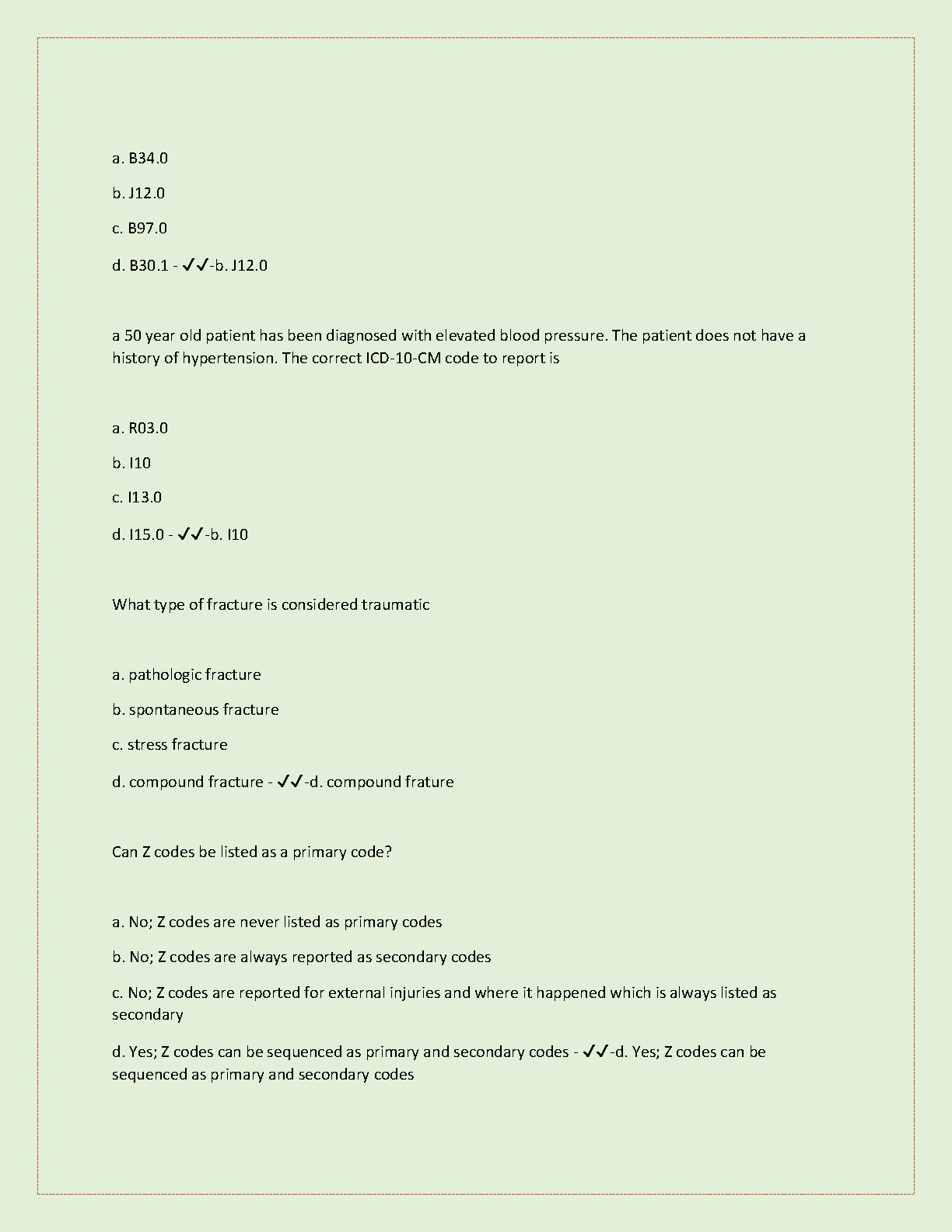 a. B34.0

b. J12.0

c. B97.0

d. B30.1 - ✓✓-b. J12.0

a 50 year old patient has been diagnosed with elevated blood pressure. The patient does not have a history of hypertension. The correct ICD-10-CM code to report is

a. R03.0

b. I10

c. I13.0

d. I15.0 - ✓✓-b. I10

What type of fracture is considered traumatic

a. pathologic fracture

b. spontaneous fracture

c. stress fracture

d. compound fracture - ✓✓-d. compound frature

Can Z codes be listed as a primary code?

a. No; Z codes are never listed as primary codes

b. No; Z codes are always reported as secondary codes

c. No; Z codes are reported for external injuries and where it happened which is always listed as secondary

d. Yes; Z codes can be sequenced as primary and secondary codes - ✓✓-d. Yes; Z codes can be sequenced as primary and secondary codes